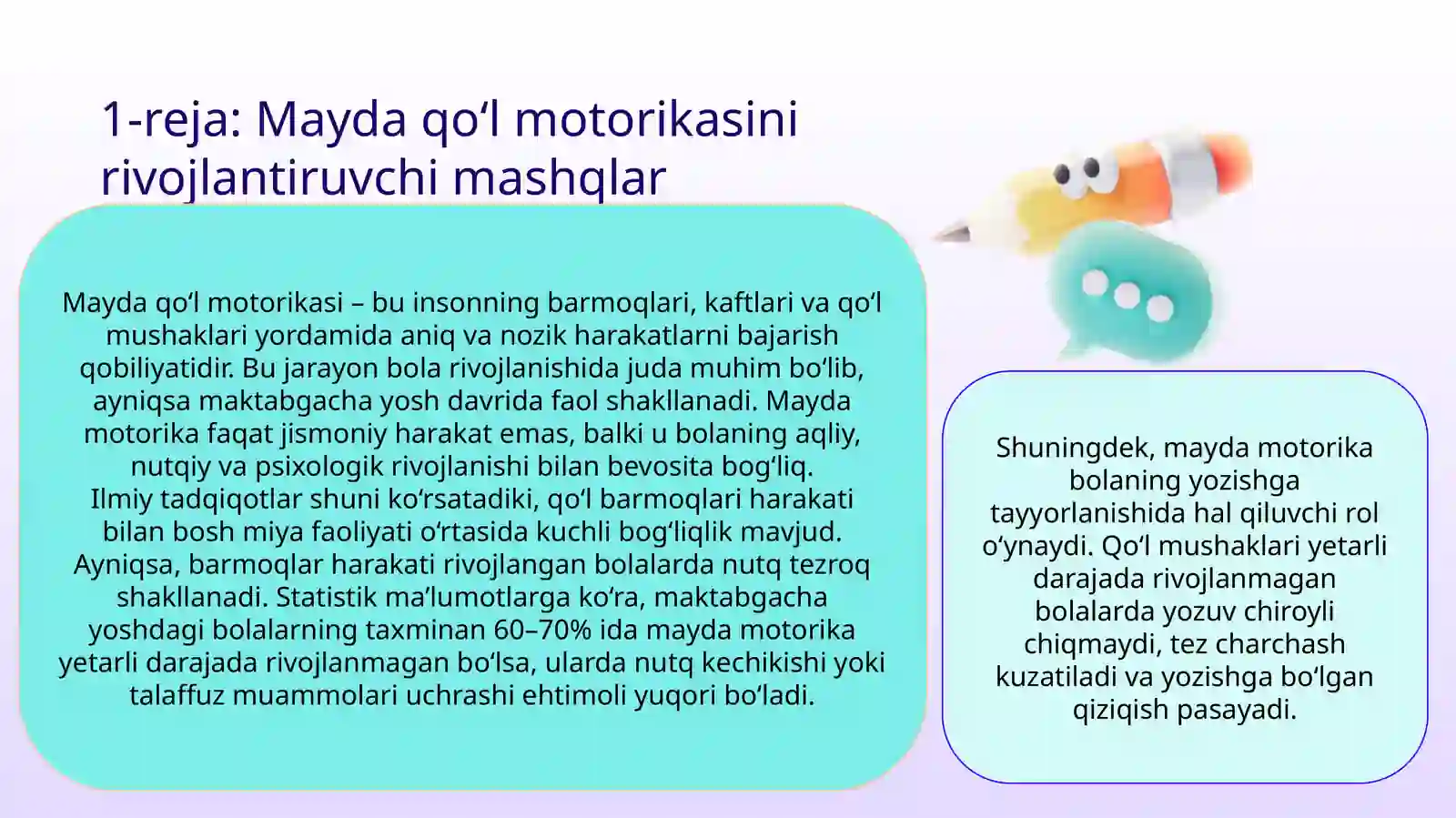 1-reja: Mayda qo‘l motorikasini rivojlantiruvchi mashqlar

Mayda qo‘l motorikasi – bu insonning barmoqlari, kaftlari va qo‘l mushaklari yordamida aniq va nozik harakatlarni bajarish qobiliyatidir. Bu jarayon bola rivojlanishida juda muhim bo‘lib, ayniqsa maktabgacha yosh davrida faol shakllanadi. Mayda motorika faqat jismoniy harakat emas, balki u bolaning aqliy, nutqiy va psixologik rivojlanishi bilan bevosita bog‘liq.
Ilmiy tadqiqotlar shuni ko‘rsatadiki, qo‘l barmoqlari harakati bilan bosh miya faoliyati o‘rtasida kuchli bog‘liqlik mavjud. Ayniqsa, barmoqlar harakati rivojlangan bolalarda nutq tezroq shakllanadi. Statistik ma’lumotlarga ko‘ra, maktabgacha yoshdagi bolalarning taxminan 60–70% ida mayda motorika yetarli darajada rivojlanmagan bo‘lsa, ularda nutq kechikishi yoki talaffuz muammolari uchrashi ehtimoli yuqori bo‘ladi.

Shuningdek, mayda motorika bolaning yozishga tayyorlanishida hal qiluvchi rol o‘ynaydi. Qo‘l mushaklari yetarli darajada rivojlanmagan bolalarda yozuv chiroyli chiqmaydi, tez charchash kuzatiladi va yozishga bo‘lgan qiziqish pasayadi.